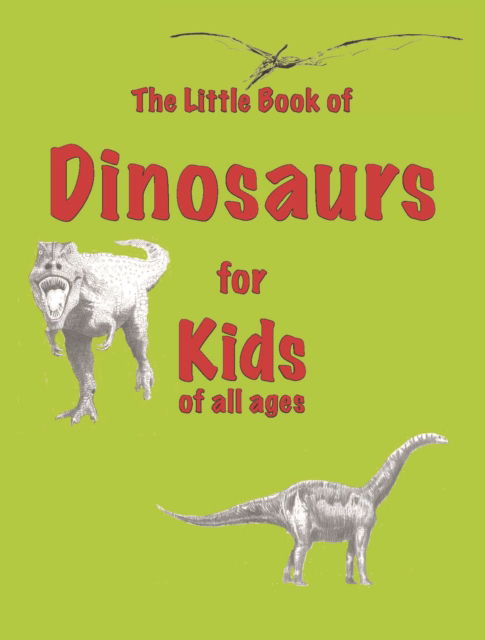 The Little Book of

Dinosaurs

for

Kids

of all ages